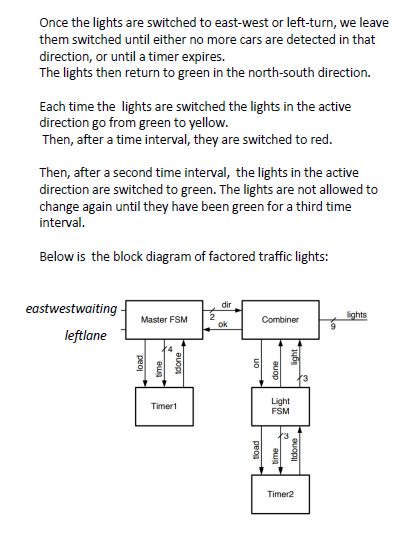 Once the lights are switched to east-west or left-turn, we leave them switched until either no more cars are detected in that direction, or until a timer expires.
The lights then return to green in the north-south direction.

Each time the lights are switched the lights in the active direction go from green to yellow.
Then, after a time interval, they are switched to red.

Then, after a second time interval, the lights in the active direction are switched to green. The lights are not allowed to change again until they have been green for a third time interval.

Below is the block diagram of factored traffic lights:

eastwestwaiting
leftlane
Master FSM
dir
2
ok
Combiner
lights
9
load
time
4
tdone
Timer1
on
done
light
3
Light FSM
tload
time
3
ltdone
Timer2